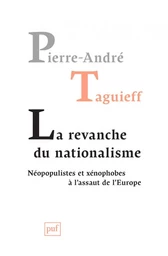 Pierre-André

Taguieff

La revanche du nationalisme

Néopopulistes et xénophobes à l'assaut de l'Europe

puf